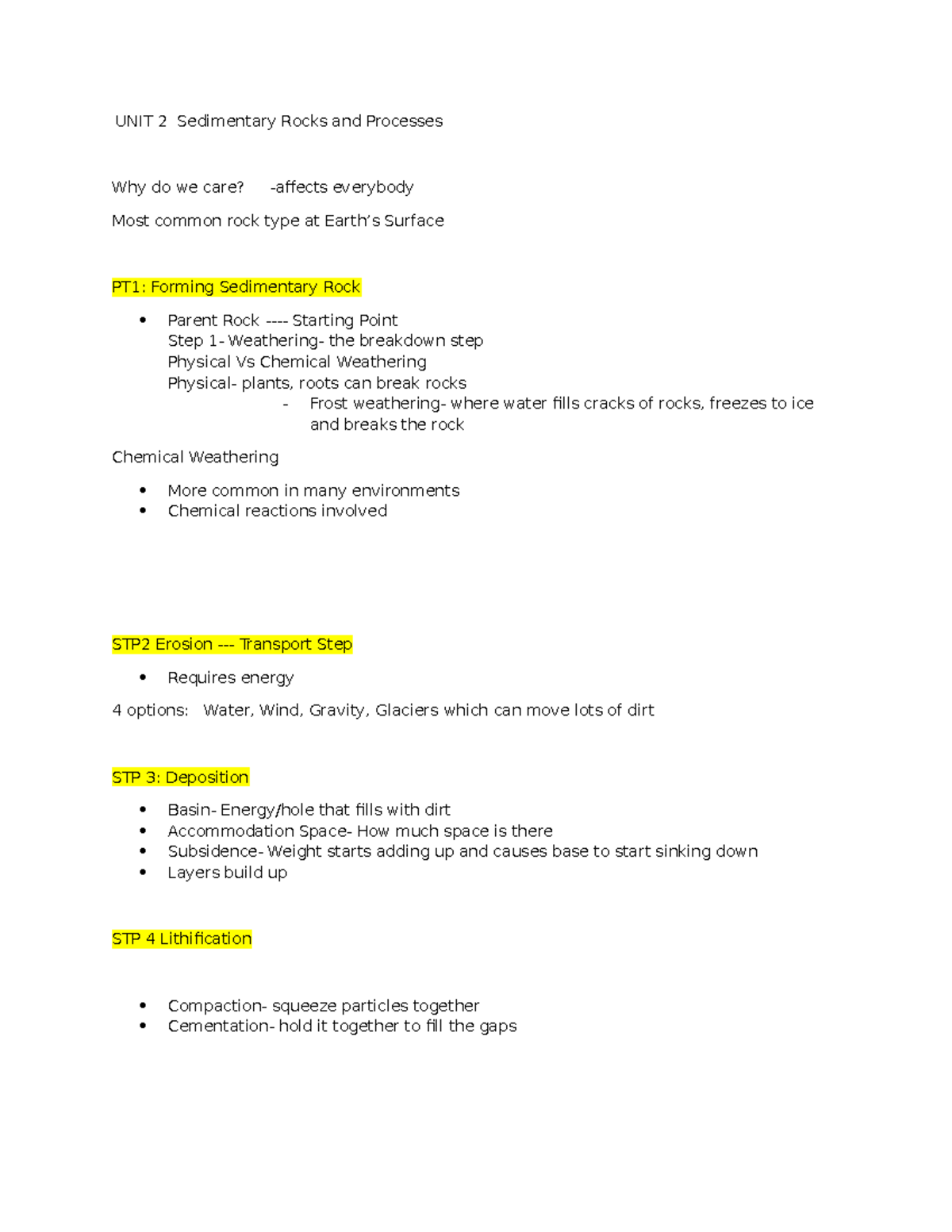 UNIT 2 Sedimentary Rocks and Processes

Why do we care? -affects everybody

Most common rock type at Earth's Surface

PT1: Forming Sedimentary Rock

• Parent Rock ---- Starting Point
Step 1- Weathering- the breakdown step
Physical Vs Chemical Weathering
Physical- plants, roots can break rocks
- Frost weathering- where water fills cracks of rocks, freezes to ice and breaks the rock

Chemical Weathering

• More common in many environments
• Chemical reactions involved

STP2 Erosion --- Transport Step

• Requires energy

4 options: Water, Wind, Gravity, Glaciers which can move lots of dirt

STP 3: Deposition

• Basin- Energy/hole that fills with dirt
• Accommodation Space- How much space is there
• Subsidence- Weight starts adding up and causes base to start sinking down
• Layers build up

STP 4 Lithification

• Compaction- squeeze particles together
• Cementation- hold it together to fill the gaps